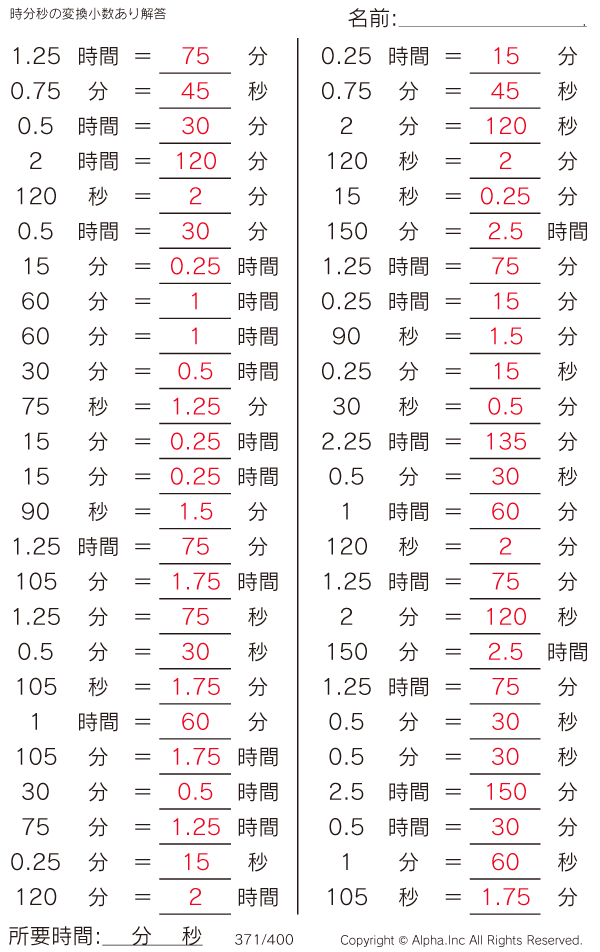 時分秒の変換小数あり解答

名前:

1.25 時間 = 75 分
0.75 分 = 45 秒
0.5 時間 = 30 分
2 時間 = 120 分
120 秒 = 2 分
0.5 時間 = 30 分
15 分 = 0.25 時間
60 分 = 1 時間
60 分 = 1 時間
30 分 = 0.5 時間
75 秒 = 1.25 分
15 分 = 0.25 時間
15 分 = 0.25 時間
90 秒 = 1.5 分
1.25 時間 = 75 分
105 分 = 1.75 時間
1.25 分 = 75 秒
0.5 分 = 30 秒
105 秒 = 1.75 分
1 時間 = 60 分
105 分 = 1.75 時間
30 分 = 0.5 時間
75 分 = 1.25 時間
0.25 分 = 15 秒
120 分 = 2 時間

0.25 時間 = 15 分
0.75 分 = 45 秒
2 分 = 120 秒
120 秒 = 2 分
15 秒 = 0.25 分
150 分 = 2.5 時間
1.25 時間 = 75 分
0.25 時間 = 15 分
90 秒 = 1.5 分
0.25 分 = 15 秒
30 秒 = 0.5 分
2.25 時間 = 135 分
0.5 分 = 30 秒
1 時間 = 60 分
120 秒 = 2 分
1.25 時間 = 75 分
2 分 = 120 秒
150 分 = 2.5 時間
1.25 時間 = 75 分
0.5 分 = 30 秒
0.5 分 = 30 秒
2.5 時間 = 150 分
0.5 時間 = 30 分
1 分 = 60 秒
105 秒 = 1.75 分

所要時間: 分 秒 371/400 Copyright © Alpha.Inc All Rights Reserved.